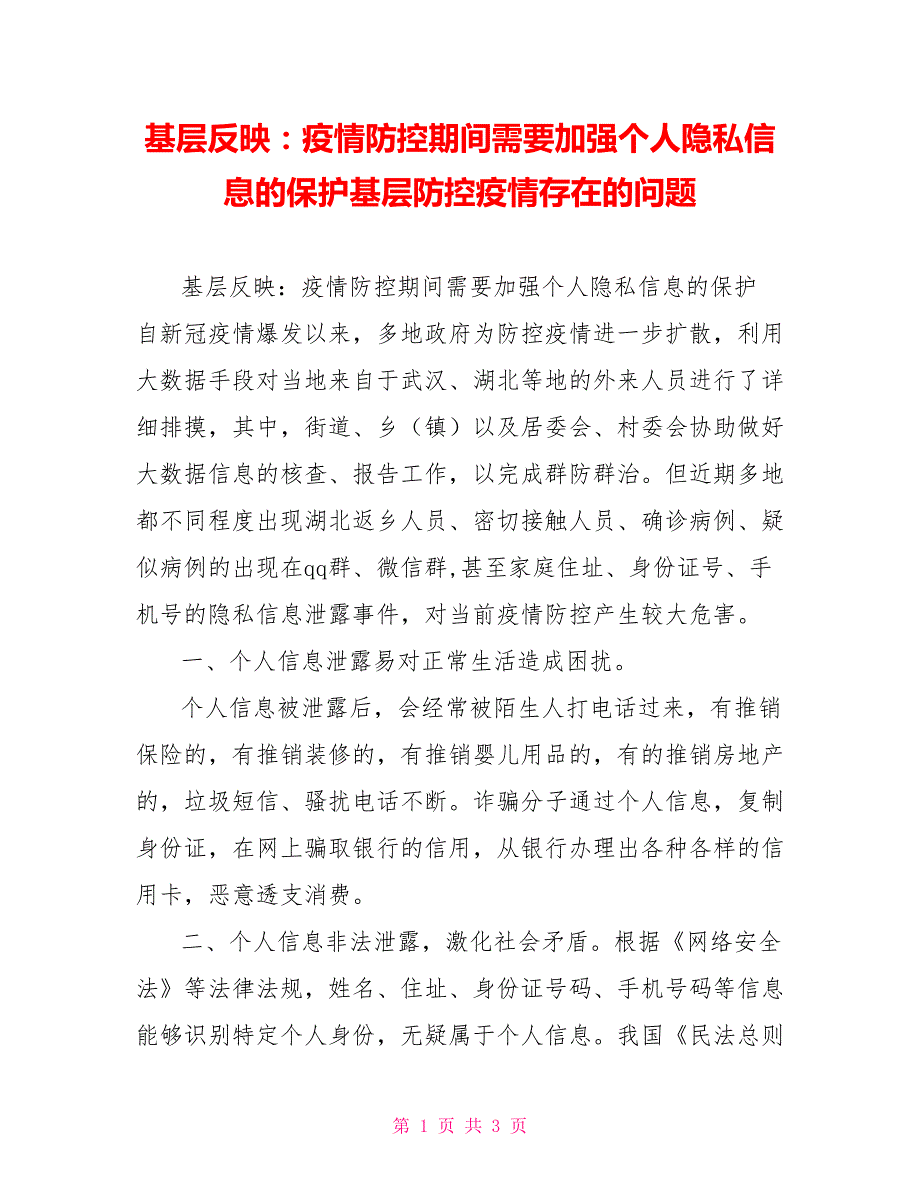 基层反映：疫情防控期间需要加强个人隐私信息的保护基层防控疫情存在的问题

基层反映：疫情防控期间需要加强个人隐私信息的保护
自新冠疫情爆发以来，多地政府为防控疫情进一步扩散，利用大数据手段对当地来自于武汉、湖北等地的外来人员进行了详细排摸，其中，街道、乡（镇）以及居委会、村委会协助做好大数据信息的核查、报告工作，以完成群防群治。但近期多地都不同程度出现湖北返乡人员、密切接触人员、确诊病例、疑似病例的出现在qq群、微信群,甚至家庭住址、身份证号、手机号的隐私信息泄露事件，对当前疫情防控产生较大危害。

一、个人信息泄露易对正常生活造成困扰。

个人信息被泄露后，会经常被陌生人打电话过来，有推销保险的，有推销装修的，有推销婴儿用品的，有的推销房地产的，垃圾短信、骚扰电话不断。诈骗分子通过个人信息，复制身份证，在网上骗取银行的信用，从银行办理出各种各样的信用卡，恶意透支消费。

二、个人信息非法泄露，激化社会矛盾。根据《网络安全法》等法律法规，姓名、住址、身份证号码、手机号码等信息能够识别特定个人身份，无疑属于个人信息。我国《民法总则

第 1 页 共 3 页